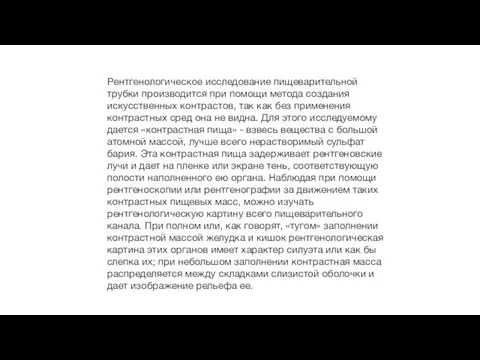 Рентгенологическое исследование пищеварительной трубки производится при помощи метода создания искусственных контрастов, так как без применения контрастных сред она не видна. Для этого исследуемому дается «контрастная пища» - взвесь вещества с большой атомной массой, лучше всего нерастворимый сульфат бария. Эта контрастная пища задерживает рентгеновские лучи и дает на пленке или экране тень, соответствующую полости наполненного ею органа. Наблюдая при помощи рентгеноскопии или рентгенографии за движением таких контрастных пищевых масс, можно изучать рентгенологическую картину всего пищеварительного канала. При полном или, как говорят, «тугом» заполнении контрастной массой желудка и кишок рентгенологическая картина этих органов имеет характер силуэта или как бы слепка их; при небольшом заполнении контрастная масса распределяется между складками слизистой оболочки и дает изображение рельефа ее.